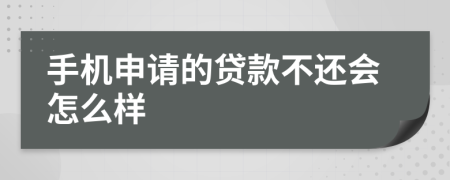 手机申请的贷款不还会怎么样